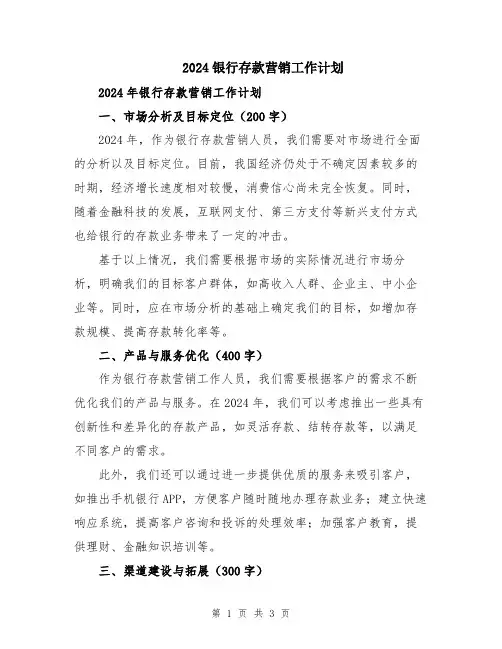 2024银行存款营销工作计划

2024年银行存款营销工作计划

一、市场分析及目标定位（200字）

2024年，作为银行存款营销人员，我们需要对市场进行全面的分析以及目标定位。目前，我国经济仍处于不确定因素较多的时期，经济增长速度相对较慢，消费信心尚未完全恢复。同时，随着金融科技的发展，互联网支付、第三方支付等新兴支付方式也给银行的存款业务带来了一定的冲击。

基于以上情况，我们需要根据市场的实际情况进行市场分析，明确我们的目标客户群体，如高收入人群、企业主、中小企业等。同时，应在市场分析的基础上确定我们的目标，如增加存款规模、提高存款转化率等。

二、产品与服务优化（400字）

作为银行存款营销工作人员，我们需要根据客户的需求不断优化我们的产品与服务。在2024年，我们可以考虑推出一些具有创新性和差异化的存款产品，如灵活存款、结转存款等，以满足不同客户的需求。

此外，我们还可以通过进一步提供优质的服务来吸引客户，如推出手机银行APP，方便客户随时随地办理存款业务；建立快速响应系统，提高客户咨询和投诉的处理效率；加强客户教育，提供理财、金融知识培训等。

三、渠道建设与拓展（300字）

第 1 页 共 3 页